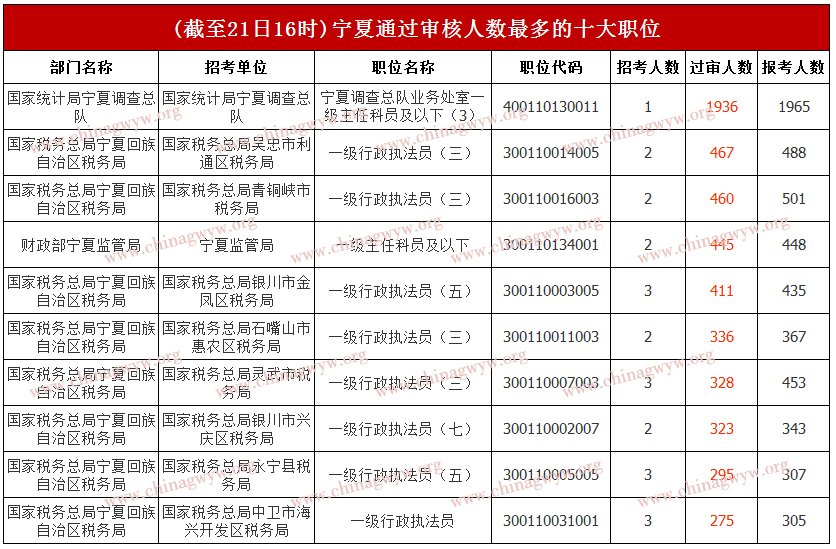 （截至21日16时）宁夏通过审核人数最多的十大职位

| 部门名称 | 招考单位 | 职位名称 | 职位代码 | 招考人数 | 过审人数 | 报考人数 |
|---|---|---|---|---|---|---|
| 国家统计局宁夏调查总队 | 国家统计局宁夏调查总队 | 宁夏调查总队业务处室一级主任科员及以下（3） | 400110130011 | 1 | 1936 | 1965 |
| 国家税务总局宁夏回族自治区税务局 | 国家税务总局吴忠市利通区税务局 | 一级行政执法员（三） | 300110014005 | 2 | 467 | 488 |
| 国家税务总局宁夏回族自治区税务局 | 国家税务总局青铜峡市税务局 | 一级行政执法员（三） | 300110016003 | 2 | 460 | 501 |
| 财政部宁夏监管局 | 宁夏监管局 | 一级主任科员及以下 | 300110134001 | 2 | 445 | 448 |
| 国家税务总局宁夏回族自治区税务局 | 国家税务总局银川市金凤区税务局 | 一级行政执法员（五） | 300110003005 | 3 | 411 | 435 |
| 国家税务总局宁夏回族自治区税务局 | 国家税务总局石嘴山市惠农区税务局 | 一级行政执法员（三） | 300110011003 | 2 | 336 | 367 |
| 国家税务总局宁夏回族自治区税务局 | 国家税务总局灵武市税务局 | 一级行政执法员（三） | 300110007003 | 3 | 328 | 453 |
| 国家税务总局宁夏回族自治区税务局 | 国家税务总局银川市兴庆区税务局 | 一级行政执法员（七） | 300110002007 | 2 | 323 | 343 |
| 国家税务总局宁夏回族自治区税务局 | 国家税务总局永宁县税务局 | 一级行政执法员（五） | 300110005005 | 3 | 295 | 307 |
| 国家税务总局宁夏回族自治区税务局 | 国家税务总局中卫市海兴开发区税务局 | 一级行政执法员 | 300110031001 | 3 | 275 | 305 |

www.chinagwyw.org